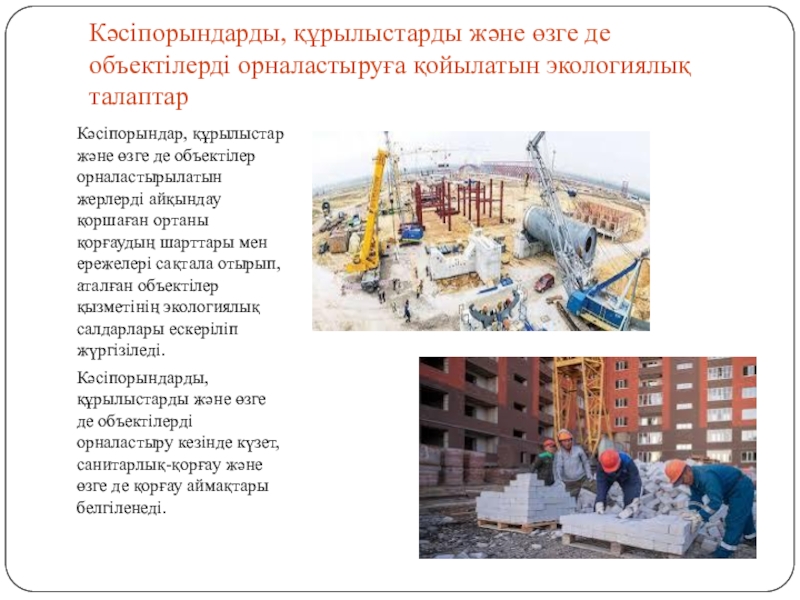 Кәсіпорындарды, құрылыстарды және өзге де объектілерді орналастыруға қойылатын экологиялық талаптар

Кәсіпорындар, құрылыстар және өзге де объектілер орналастырылатын жерлерді айқындау қоршаған ортаны қорғаудың шарттары мен ережелері сақтала отырып, аталған объектілер қызметінің экологиялық салдарлары ескеріліп жүргізіледі.

Кәсіпорындарды, құрылыстарды және өзге де объектілерді орналастыру кезінде күзет, санитарлық-қорғау және өзге де қорғау аймақтары белгіленеді.